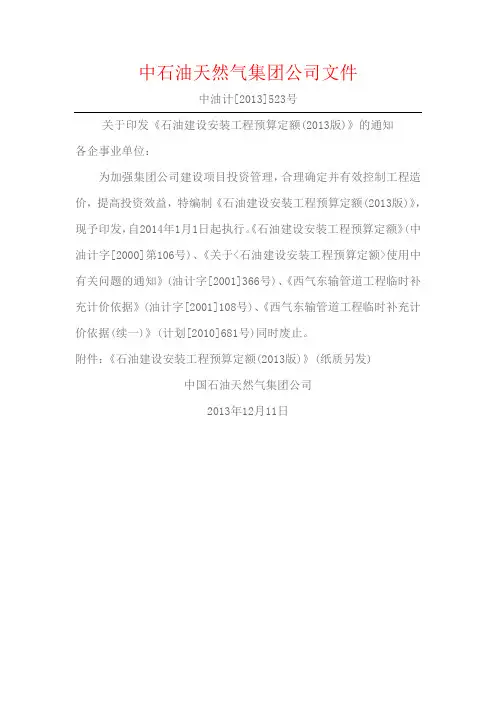 中石油天然气集团公司文件

中油计[2013]523号

关于印发《石油建设安装工程预算定额(2013版)》的通知

各企事业单位：

为加强集团公司建设项目投资管理，合理确定并有效控制工程造价，提高投资效益，特编制《石油建设安装工程预算定额(2013版)》，现予印发，自2014年1月1日起执行。《石油建设安装工程预算定额》(中油计字[2000]第106号)、《关于<石油建设安装工程预算定额>使用中有关问题的通知》(油计字[2001]366号)、《西气东输管道工程临时补充计价依据》(油计字[2001]108号)、《西气东输管道工程临时补充计价依据(续一)》(计划[2010]681号)同时废止。

附件：《石油建设安装工程预算定额(2013版)》(纸质另发)

中国石油天然气集团公司

2013年12月11日